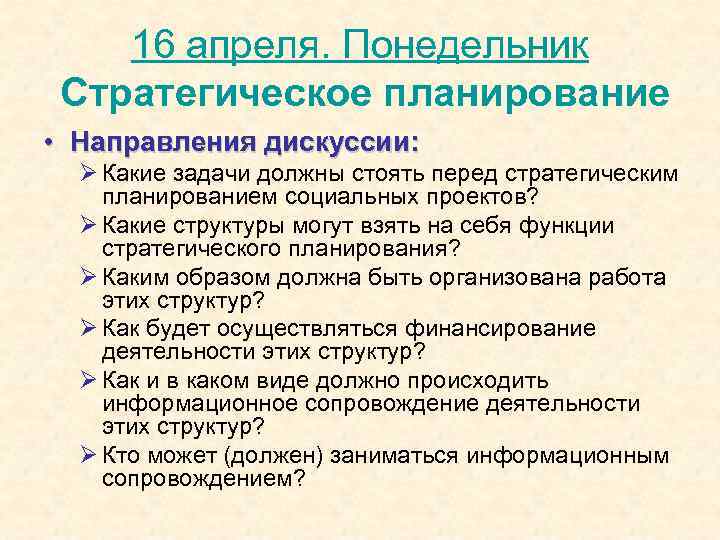 16 апреля. Понедельник
Стратегическое планирование

• Направления дискуссии:
➢ Какие задачи должны стоять перед стратегическим планированием социальных проектов?
➢ Какие структуры могут взять на себя функции стратегического планирования?
➢ Каким образом должна быть организована работа этих структур?
➢ Как будет осуществляться финансирование деятельности этих структур?
➢ Как и в каком виде должно происходить информационное сопровождение деятельности этих структур?
➢ Кто может (должен) заниматься информационным сопровождением?